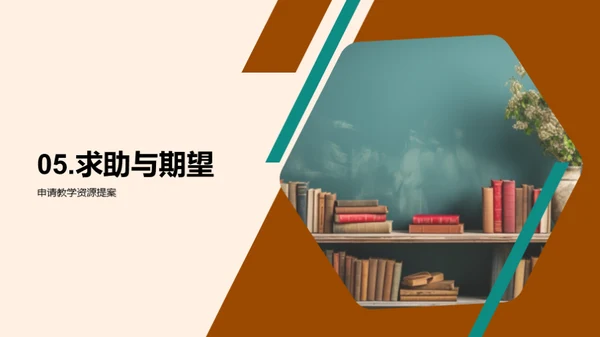 05.求助与期望

申请教学资源提案